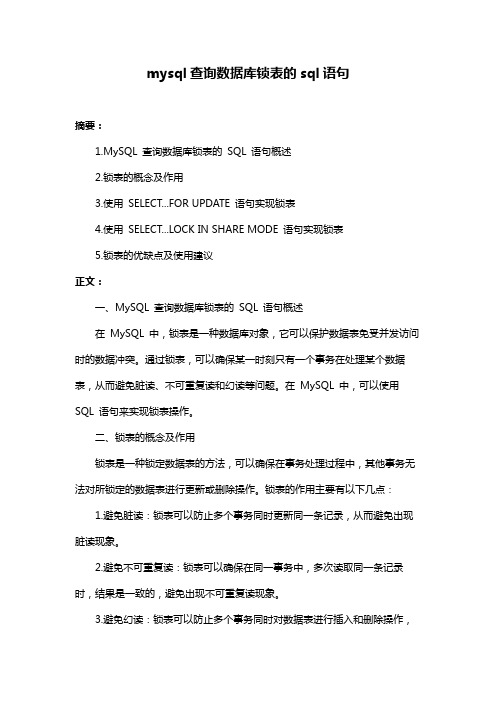 mysql 查询数据库锁表的 sql 语句

摘要：

1.MySQL 查询数据库锁表的 SQL 语句概述

2.锁表的概念及作用

3.使用 SELECT...FOR UPDATE 语句实现锁表

4.使用 SELECT...LOCK IN SHARE MODE 语句实现锁表

5.锁表的优缺点及使用建议

正文：

一、MySQL 查询数据库锁表的 SQL 语句概述

在 MySQL 中，锁表是一种数据库对象，它可以保护数据表免受并发访问时的数据冲突。通过锁表，可以确保某一时刻只有一个事务在处理某个数据表，从而避免脏读、不可重复读和幻读等问题。在 MySQL 中，可以使用 SQL 语句来实现锁表操作。

二、锁表的概念及作用

锁表是一种锁定数据表的方法，可以确保在事务处理过程中，其他事务无法对所锁定的数据表进行更新或删除操作。锁表的作用主要有以下几点：

1.避免脏读：锁表可以防止多个事务同时更新同一条记录，从而避免出现脏读现象。

2.避免不可重复读：锁表可以确保在同一事务中，多次读取同一条记录时，结果是一致的，避免出现不可重复读现象。

3.避免幻读：锁表可以防止多个事务同时对数据表进行插入和删除操作，